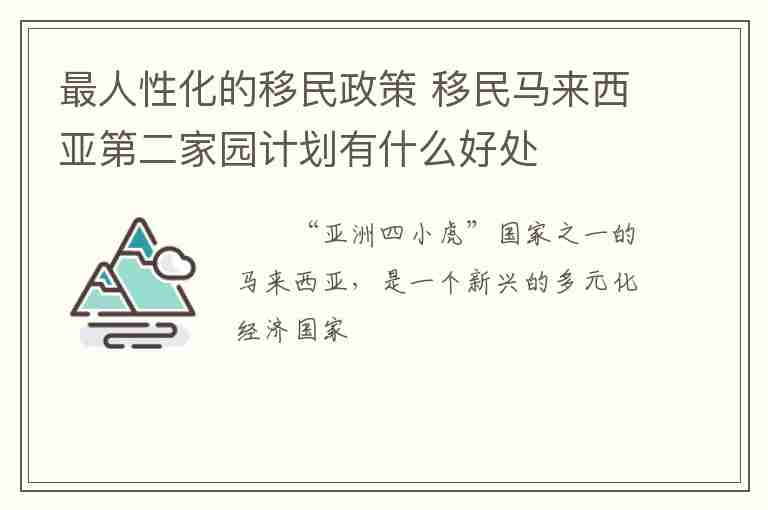 最人性化的移民政策 移民马来西亚第二家园计划有什么好处

“亚洲四小虎”国家之一的马来西亚，是一个新兴的多元化经济国家